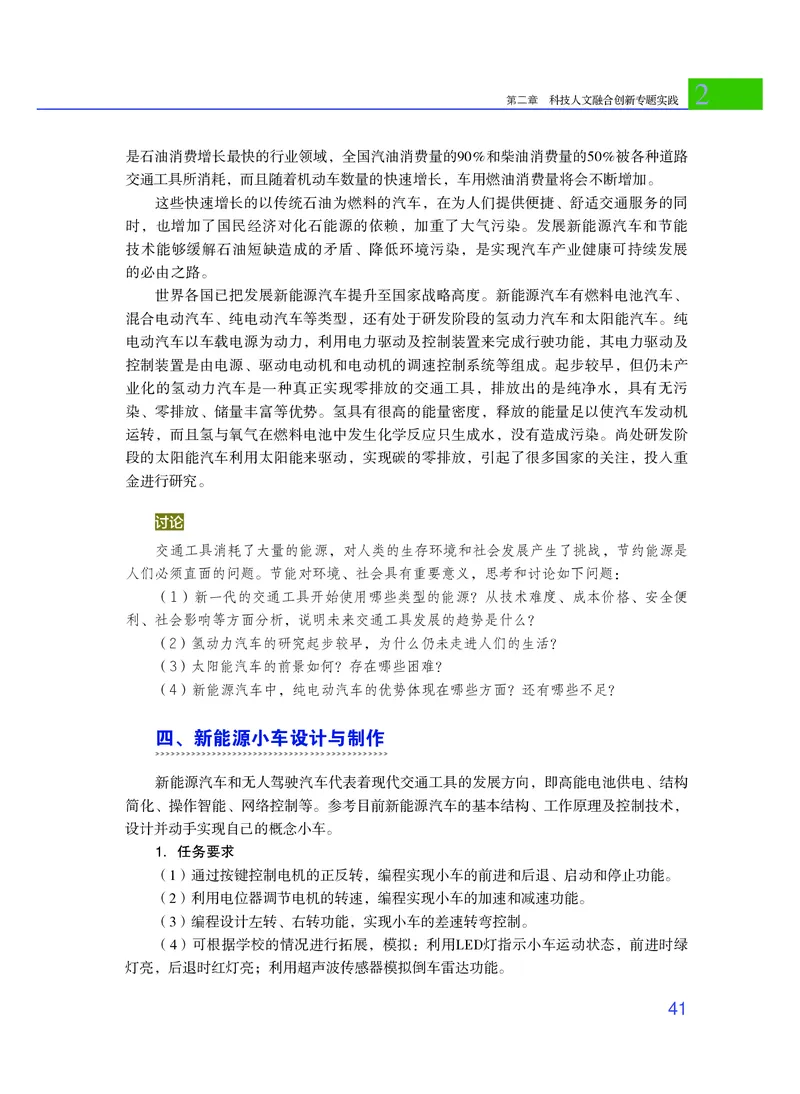 第二章　科技人文融合创新专题实践　2

是石油消费增长最快的行业领域，全国汽油消费量的90%和柴油消费量的50%被各种道路交通工具所消耗，而且随着机动车数量的快速增长，车用燃油消费量将会不断增加。

这些快速增长的以传统石油为燃料的汽车，在为人们提供便捷、舒适交通服务的同时，也增加了国民经济对化石能源的依赖，加重了大气污染。发展新能源汽车和节能技术能够缓解石油短缺造成的矛盾、降低环境污染，是实现汽车产业健康可持续发展的必由之路。

世界各国已把发展新能源汽车提升至国家战略高度。新能源汽车有燃料电池汽车、混合电动汽车、纯电动汽车等类型，还有处于研发阶段的氢动力汽车和太阳能汽车。纯电动汽车以车载电源为动力，利用电力驱动及控制装置来完成行驶功能，其电力驱动及控制装置是由电源、驱动电动机和电动机的调速控制系统等组成。起步较早，但仍未产业化的氢动力汽车是一种真正实现零排放的交通工具，排放出的是纯净水，具有无污染、零排放、储量丰富等优势。氢具有很高的能量密度，释放的能量足以使汽车发动机运转，而且氢与氧气在燃料电池中发生化学反应只生成水，没有造成污染。尚处研发阶段的太阳能汽车利用太阳能来驱动，实现碳的零排放，引起了很多国家的关注，投入重金进行研究。

讨论

交通工具消耗了大量的能源，对人类的生存环境和社会发展产生了挑战，节约能源是人们必须直面的问题。节能对环境、社会具有重要意义，思考和讨论如下问题：

（1）新一代的交通工具开始使用哪些类型的能源？从技术难度、成本价格、安全便利、社会影响等方面分析，说明未来交通工具发展的趋势是什么？

（2）氢动力汽车的研究起步较早，为什么仍未走进人们的生活？

（3）太阳能汽车的前景如何？存在哪些困难？

（4）新能源汽车中，纯电动汽车的优势体现在哪些方面？还有哪些不足？

四、新能源小车设计与制作

新能源汽车和无人驾驶汽车代表着现代交通工具的发展方向，即高能电池供电、结构简化、操作智能、网络控制等。参考目前新能源汽车的基本结构、工作原理及控制技术，设计并动手实现自己的概念小车。

1. 任务要求

（1）通过按键控制电机的正反转，编程实现小车的前进和后退、启动和停止功能。

（2）利用电位器调节电机的转速，编程实现小车的加速和减速功能。

（3）编程设计左转、右转功能，实现小车的差速转弯控制。

（4）可根据学校的情况进行拓展，模拟：利用LED灯指示小车运动状态，前进时绿灯亮，后退时红灯亮；利用超声波传感器模拟倒车雷达功能。

41